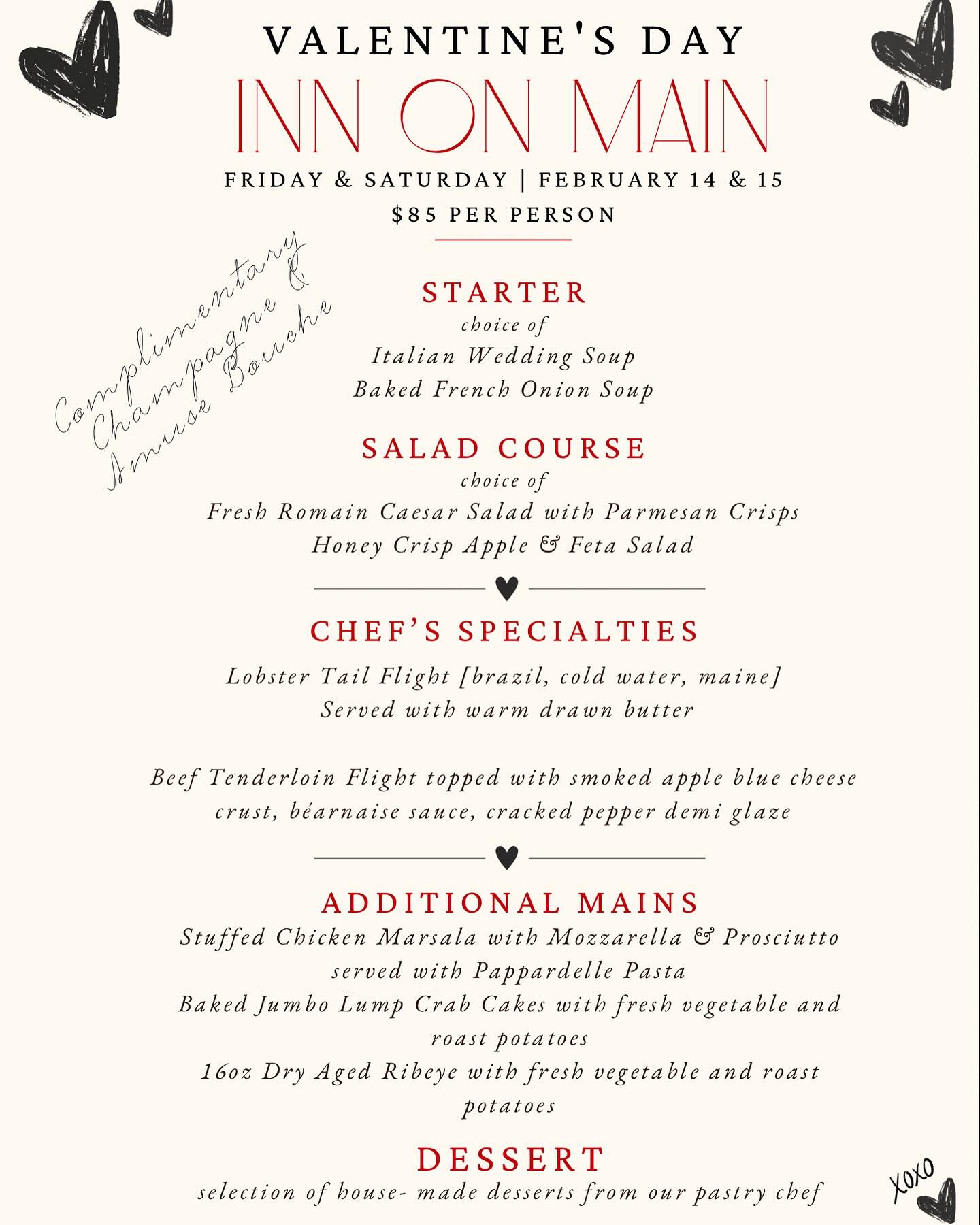 VALENTINE'S DAY
INN ON MAIN
FRIDAY & SATURDAY | FEBRUARY 14 & 15
$85 PER PERSON

Complimentary Champagne & Amuse Bouche

STARTER
choice of
Italian Wedding Soup
Baked French Onion Soup

SALAD COURSE
choice of
Fresh Romain Caesar Salad with Parmesan Crisps
Honey Crisp Apple & Feta Salad

CHEF'S SPECIALTIES
Lobster Tail Flight [brazil, cold water, maine]
Served with warm drawn butter

Beef Tenderloin Flight topped with smoked apple blue cheese crust, béarnaise sauce, cracked pepper demi glaze

ADDITIONAL MAINS
Stuffed Chicken Marsala with Mozzarella & Prosciutto served with Pappardelle Pasta
Baked Jumbo Lump Crab Cakes with fresh vegetable and roast potatoes
16oz Dry Aged Ribeye with fresh vegetable and roast potatoes

DESSERT
selection of house- made desserts from our pastry chef

XOXO